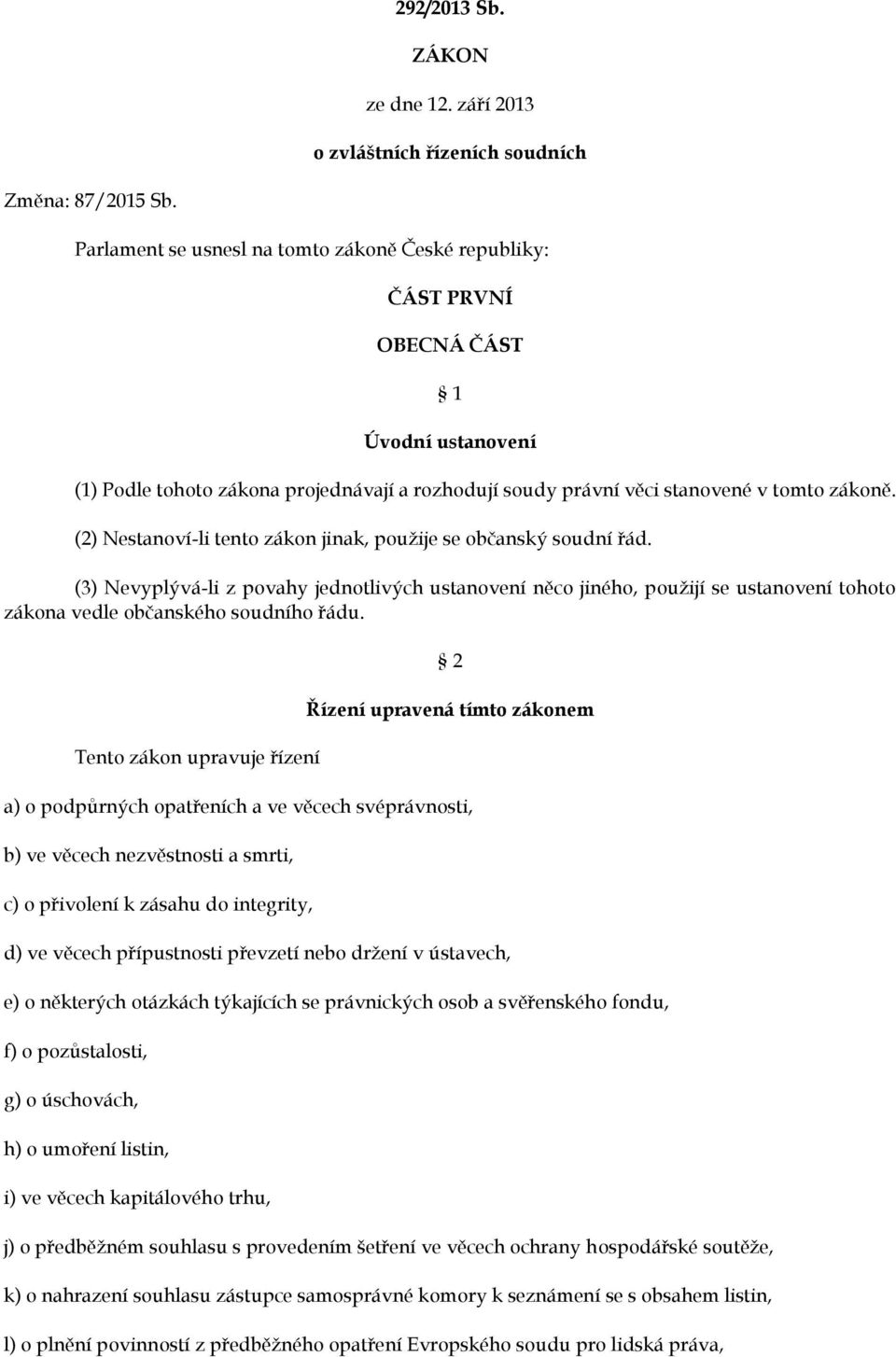 292/2013 Sb.

ZÁKON

ze dne 12. září 2013

o zvláštních řízeních soudních

Změna: 87/2015 Sb.

Parlament se usnesl na tomto zákoně České republiky:

ČÁST PRVNÍ

OBECNÁ ČÁST

§ 1

Úvodní ustanovení

(1) Podle tohoto zákona projednávají a rozhodují soudy právní věci stanovené v tomto zákoně.

(2) Nestanoví-li tento zákon jinak, použije se občanský soudní řád.

(3) Nevyplývá-li z povahy jednotlivých ustanovení něco jiného, použijí se ustanovení tohoto zákona vedle občanského soudního řádu.

§ 2

Řízení upravená tímto zákonem

Tento zákon upravuje řízení

a) o podpůrných opatřeních a ve věcech svéprávnosti,

b) ve věcech nezvěstnosti a smrti,

c) o přivolení k zásahu do integrity,

d) ve věcech přípustnosti převzetí nebo držení v ústavech,

e) o některých otázkách týkajících se právnických osob a svěřenského fondu,

f) o pozůstalosti,

g) o úschovách,

h) o umoření listin,

i) ve věcech kapitálového trhu,

j) o předběžném souhlasu s provedením šetření ve věcech ochrany hospodářské soutěže,

k) o nahrazení souhlasu zástupce samosprávné komory k seznámení se s obsahem listin,

l) o plnění povinností z předběžného opatření Evropského soudu pro lidská práva,